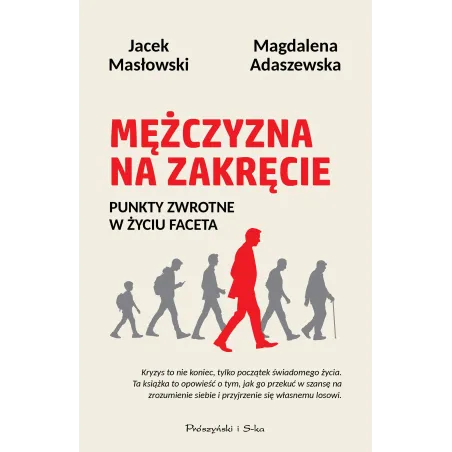 Jacek Masłowski

Magdalena Adaszewska

MĘŻCZYZNA NA ZAKRĘCIE

PUNKTY ZWROTNE W ŻYCIU FACETA

Kryzys to nie koniec, tylko początek świadomego życia. Ta książka to opowieść o tym, jak go przekuć w szansę na zrozumienie siebie i przyjrzenie się własnemu losowi.

Prószyński i S-ka